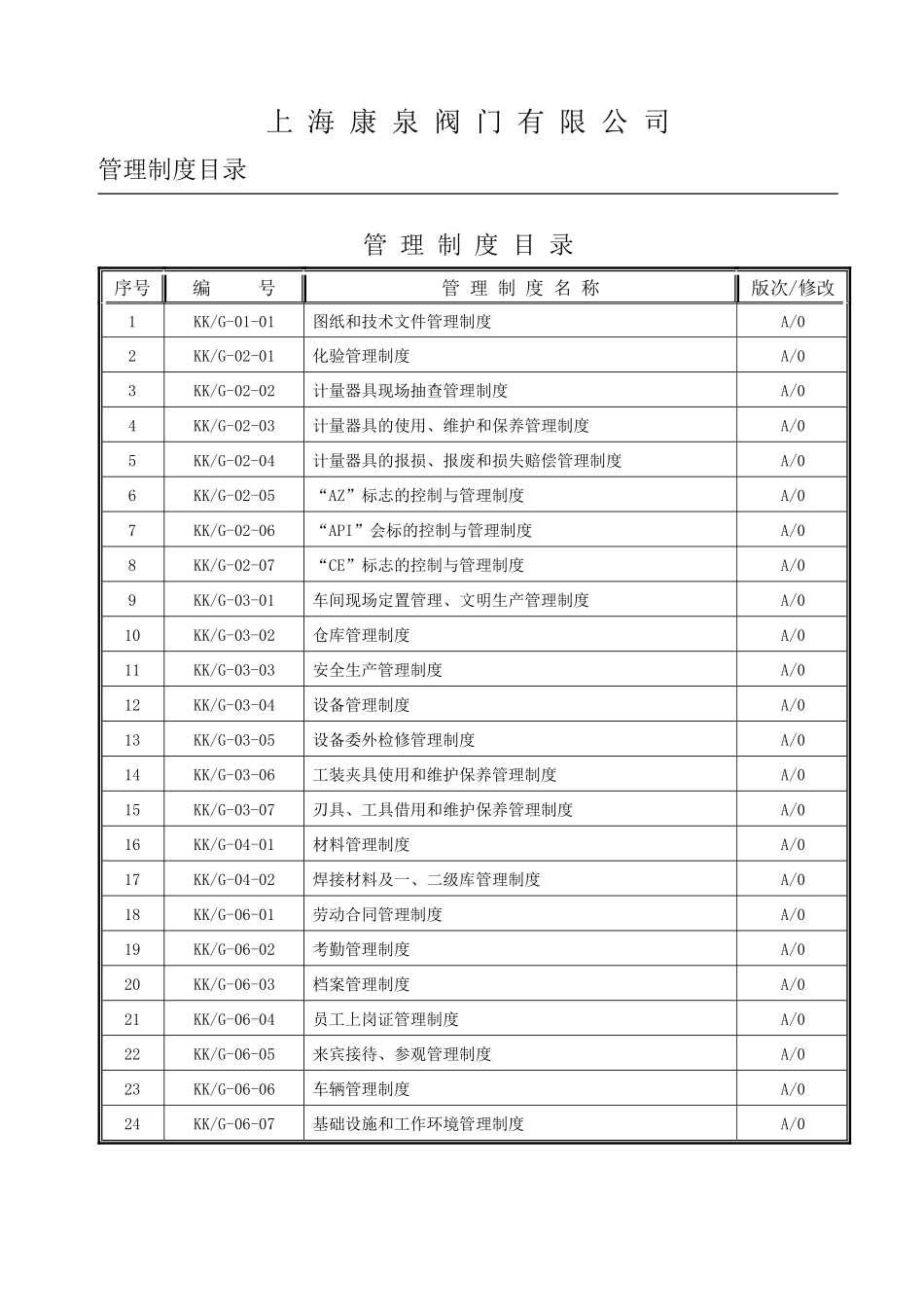 上 海 康 泉 阀 门 有 限 公 司

管理制度目录

管 理 制 度 目 录

| 序号 | 编　　号 | 管 理 制 度 名 称 | 版次/修改 |
|---|---|---|---|
| 1 | KK/G-01-01 | 图纸和技术文件管理制度 | A/0 |
| 2 | KK/G-02-01 | 化验管理制度 | A/0 |
| 3 | KK/G-02-02 | 计量器具现场抽查管理制度 | A/0 |
| 4 | KK/G-02-03 | 计量器具的使用、维护和保养管理制度 | A/0 |
| 5 | KK/G-02-04 | 计量器具的报损、报废和损失赔偿管理制度 | A/0 |
| 6 | KK/G-02-05 | “AZ”标志的控制与管理制度 | A/0 |
| 7 | KK/G-02-06 | “API”会标的控制与管理制度 | A/0 |
| 8 | KK/G-02-07 | “CE”标志的控制与管理制度 | A/0 |
| 9 | KK/G-03-01 | 车间现场定置管理、文明生产管理制度 | A/0 |
| 10 | KK/G-03-02 | 仓库管理制度 | A/0 |
| 11 | KK/G-03-03 | 安全生产管理制度 | A/0 |
| 12 | KK/G-03-04 | 设备管理制度 | A/0 |
| 13 | KK/G-03-05 | 设备委外检修管理制度 | A/0 |
| 14 | KK/G-03-06 | 工装夹具使用和维护保养管理制度 | A/0 |
| 15 | KK/G-03-07 | 刃具、工具借用和维护保养管理制度 | A/0 |
| 16 | KK/G-04-01 | 材料管理制度 | A/0 |
| 17 | KK/G-04-02 | 焊接材料及一、二级库管理制度 | A/0 |
| 18 | KK/G-06-01 | 劳动合同管理制度 | A/0 |
| 19 | KK/G-06-02 | 考勤管理制度 | A/0 |
| 20 | KK/G-06-03 | 档案管理制度 | A/0 |
| 21 | KK/G-06-04 | 员工上岗证管理制度 | A/0 |
| 22 | KK/G-06-05 | 来宾接待、参观管理制度 | A/0 |
| 23 | KK/G-06-06 | 车辆管理制度 | A/0 |
| 24 | KK/G-06-07 | 基础设施和工作环境管理制度 | A/0 |